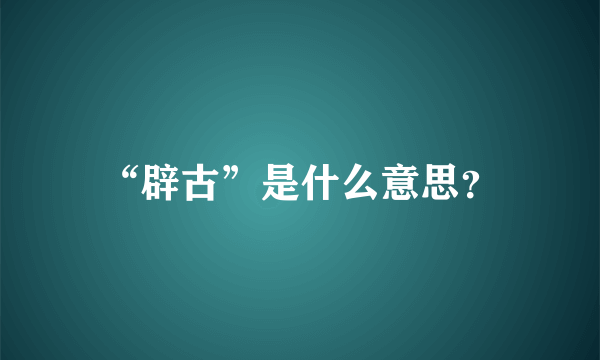 “辟古”是什么意思?